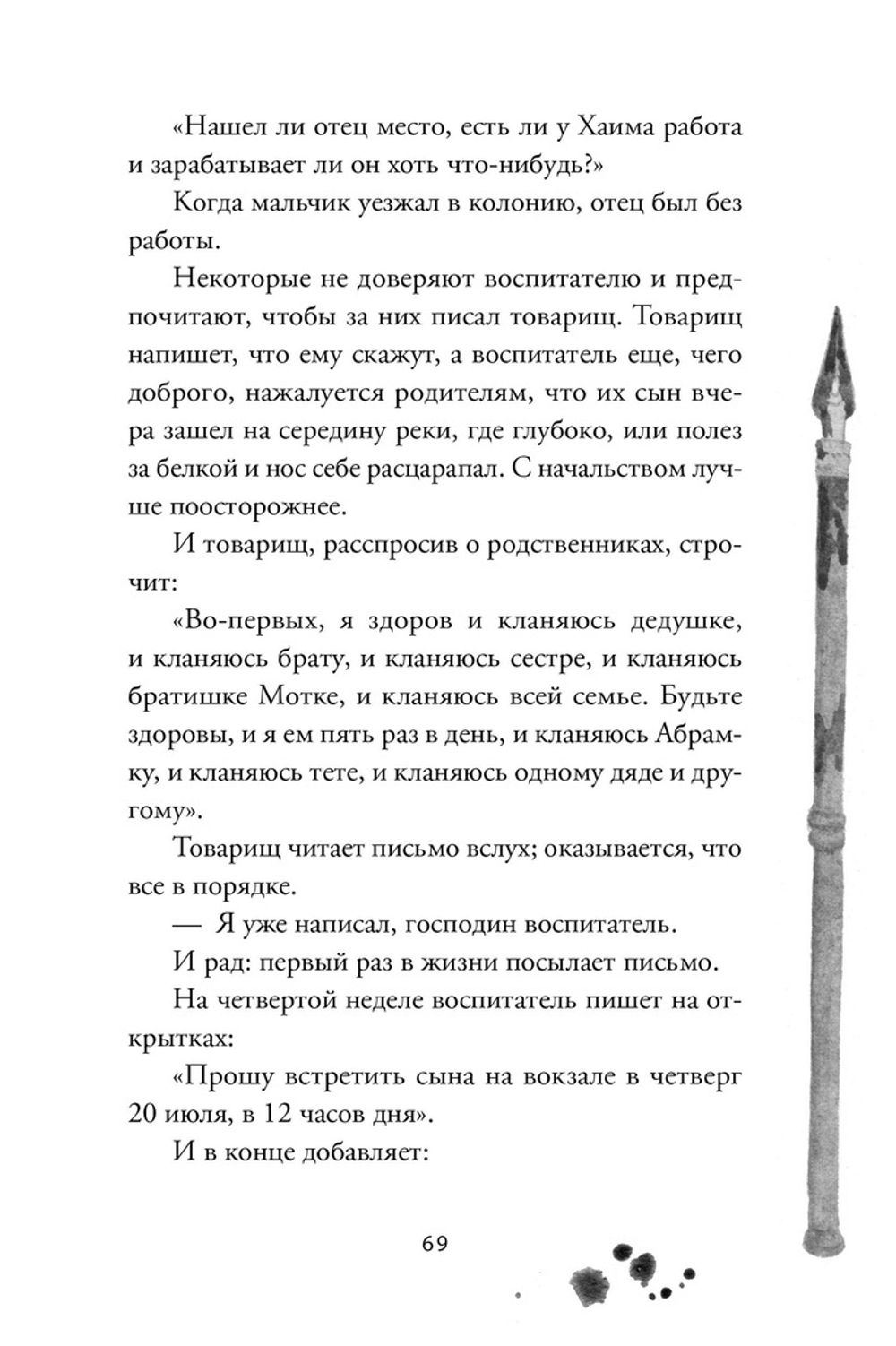 «Нашел ли отец место, есть ли у Хаима работа и зарабатывает ли он хоть что-нибудь?»

Когда мальчик уезжал в колонию, отец был без работы.

Некоторые не доверяют воспитателю и предпочитают, чтобы за них писал товарищ. Товарищ напишет, что ему скажут, а воспитатель еще, чего доброго, нажалуется родителям, что их сын вчера зашел на середину реки, где глубоко, или полез за белкой и нос себе расцарапал. С начальством лучше поосторожнее.

И товарищ, расспросив о родственниках, строчит:

«Во-первых, я здоров и кланяюсь дедушке, и кланяюсь брату, и кланяюсь сестре, и кланяюсь братишке Мотке, и кланяюсь всей семье. Будьте здоровы, и я ем пять раз в день, и кланяюсь Абрамку, и кланяюсь тете, и кланяюсь одному дяде и другому».

Товарищ читает письмо вслух; оказывается, что все в порядке.

— Я уже написал, господин воспитатель.

И рад: первый раз в жизни посылает письмо.

На четвертой неделе воспитатель пишет на открытках:

«Прошу встретить сына на вокзале в четверг 20 июля, в 12 часов дня».

И в конце добавляет:

69